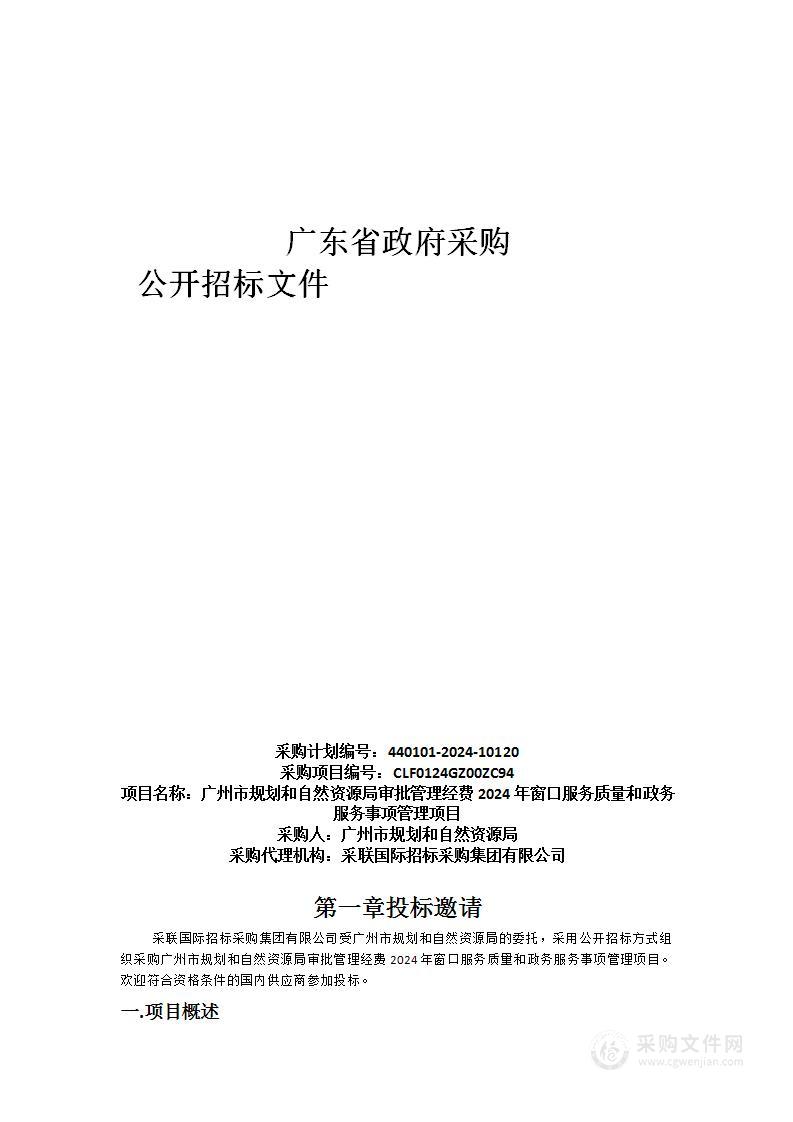 广东省政府采购

公开招标文件

采购计划编号：440101-2024-10120
采购项目编号：CLF0124GZ00ZC94
项目名称：广州市规划和自然资源局审批管理经费 2024 年窗口服务质量和政务服务事项管理项目
采购人：广州市规划和自然资源局
采购代理机构：采联国际招标采购集团有限公司

第一章投标邀请

采联国际招标采购集团有限公司受广州市规划和自然资源局的委托，采用公开招标方式组织采购广州市规划和自然资源局审批管理经费 2024 年窗口服务质量和政务服务事项管理项目。欢迎符合资格条件的国内供应商参加投标。

一.项目概述

采购文件网
www.cgwenjian.com